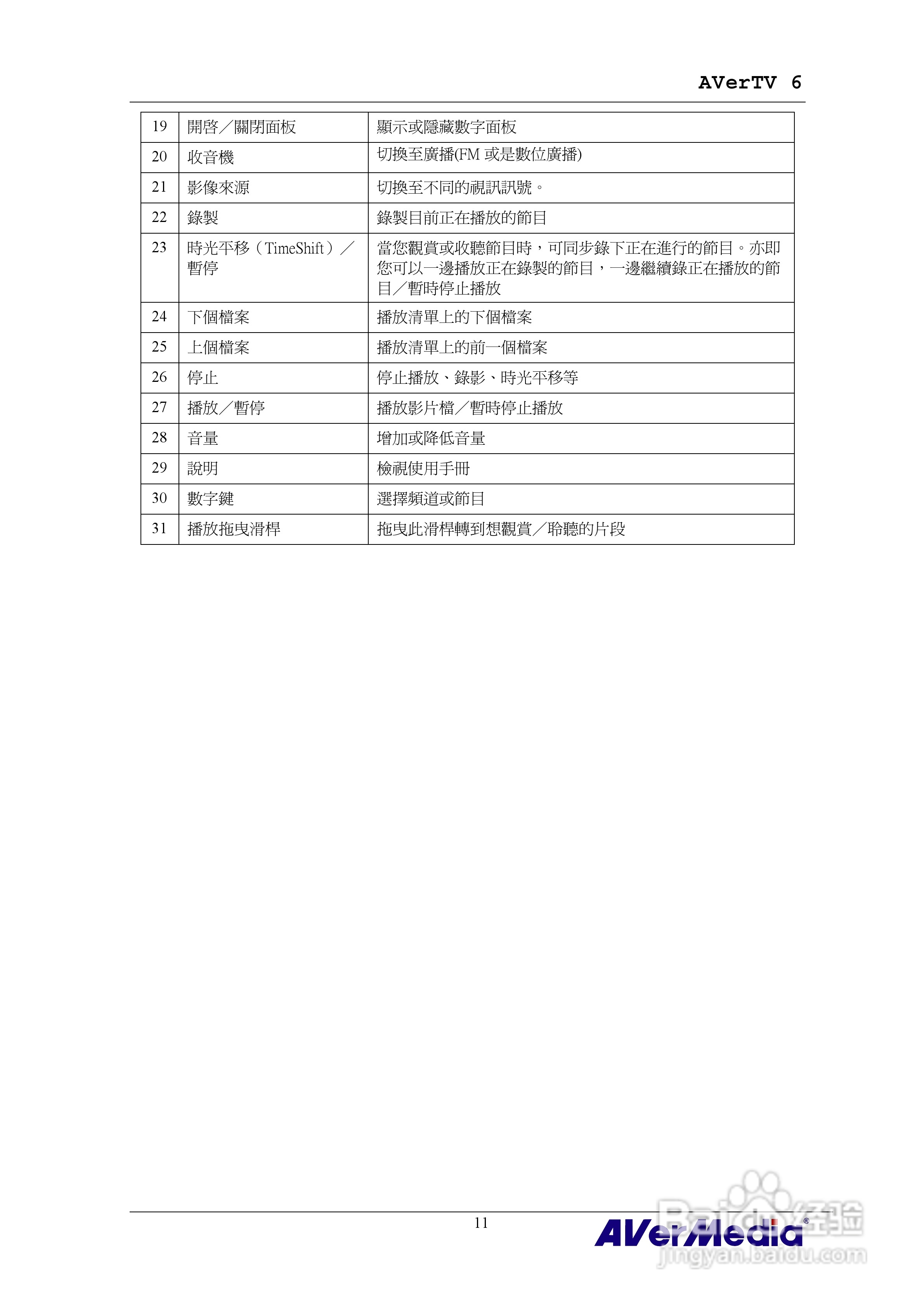 AVerTV 6

| 19 | 開啓／關閉面板 | 顯示或隱藏數字面板 |
|---|---|---|
| 20 | 收音機 | 切換至廣播(FM 或是數位廣播) |
| 21 | 影像來源 | 切換至不同的視訊訊號。 |
| 22 | 錄製 | 錄製目前正在播放的節目 |
| 23 | 時光平移（TimeShift）／暫停 | 當您觀賞或收聽節目時，可同步錄下正在進行的節目。亦即您可以一邊播放正在錄製的節目，一邊繼續錄正在播放的節目／暫時停止播放 |
| 24 | 下個檔案 | 播放清單上的下個檔案 |
| 25 | 上個檔案 | 播放清單上的前一個檔案 |
| 26 | 停止 | 停止播放、錄影、時光平移等 |
| 27 | 播放／暫停 | 播放影片檔／暫時停止播放 |
| 28 | 音量 | 增加或降低音量 |
| 29 | 說明 | 檢視使用手冊 |
| 30 | 數字鍵 | 選擇頻道或節目 |
| 31 | 播放拖曳滑桿 | 拖曳此滑桿轉到想觀賞／聆聽的片段 |

11

AVerMedia®

Baidu经验
jingyan.baidu.com